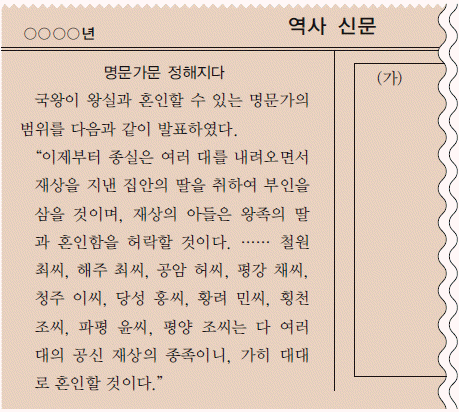 ○○○○년

역사 신문

명문가문 정해지다

국왕이 왕실과 혼인할 수 있는 명문가의 범위를 다음과 같이 발표하였다.

“이제부터 종실은 여러 대를 내려오면서 재상을 지낸 집안의 딸을 취하여 부인을 삼을 것이며, 재상의 아들은 왕족의 딸과 혼인함을 허락할 것이다. …… 철원 최씨, 해주 최씨, 공암 허씨, 평강 채씨, 청주 이씨, 당성 홍씨, 황려 민씨, 횡천 조씨, 파평 윤씨, 평양 조씨는 다 여러 대의 공신 재상의 종족이니, 가히 대대로 혼인할 것이다.”

(가)